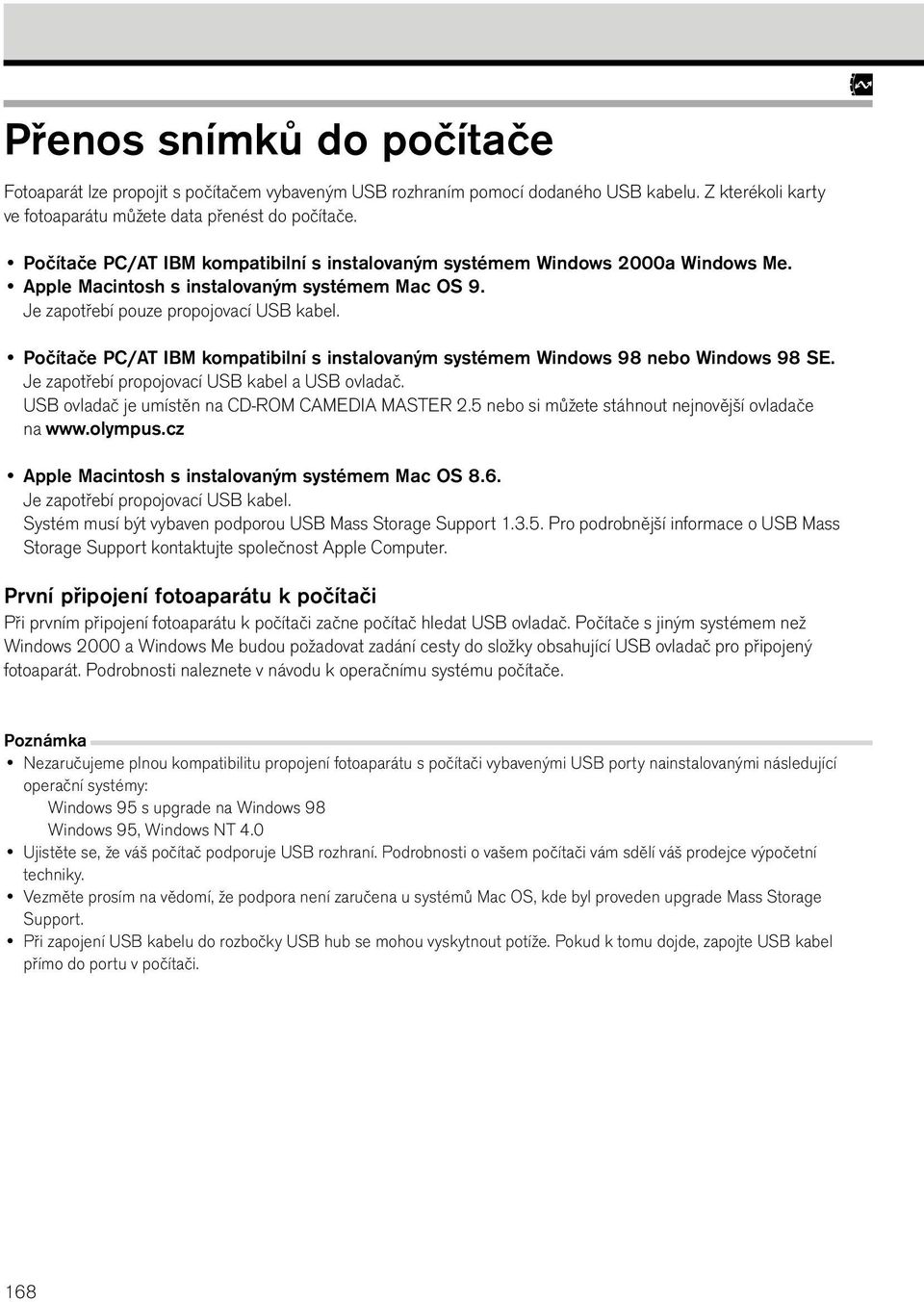 Přenos snímků do počítače

Fotoaparát lze propojit s počítačem vybaveným USB rozhraním pomocí dodaného USB kabelu. Z kterékoli karty ve fotoaparátu můžete data přenést do počítače.

• Počítače PC/AT IBM kompatibilní s instalovaným systémem Windows 2000a Windows Me.
• Apple Macintosh s instalovaným systémem Mac OS 9.
Je zapotřebí pouze propojovací USB kabel.

• Počítače PC/AT IBM kompatibilní s instalovaným systémem Windows 98 nebo Windows 98 SE.
Je zapotřebí propojovací USB kabel a USB ovladač.
USB ovladač je umístěn na CD-ROM CAMEDIA MASTER 2.5 nebo si můžete stáhnout nejnovější ovladače na www.olympus.cz

• Apple Macintosh s instalovaným systémem Mac OS 8.6.
Je zapotřebí propojovací USB kabel.
Systém musí být vybaven podporou USB Mass Storage Support 1.3.5. Pro podrobnější informace o USB Mass Storage Support kontaktujte společnost Apple Computer.

První připojení fotoaparátu k počítači
Při prvním připojení fotoaparátu k počítači začne počítač hledat USB ovladač. Počítače s jiným systémem než Windows 2000 a Windows Me budou požadovat zadání cesty do složky obsahující USB ovladač pro připojený fotoaparát. Podrobnosti naleznete v návodu k operačnímu systému počítače.

Poznámka
• Nezaručujeme plnou kompatibilitu propojení fotoaparátu s počítači vybavenými USB porty nainstalovanými následující operační systémy:
Windows 95 s upgrade na Windows 98
Windows 95, Windows NT 4.0
• Ujistěte se, že váš počítač podporuje USB rozhraní. Podrobnosti o vašem počítači vám sdělí váš prodejce výpočetní techniky.
• Vezměte prosím na vědomí, že podpora není zaručena u systémů Mac OS, kde byl proveden upgrade Mass Storage Support.
• Při zapojení USB kabelu do rozbočky USB hub se mohou vyskytnout potíže. Pokud k tomu dojde, zapojte USB kabel přímo do portu v počítači.

168